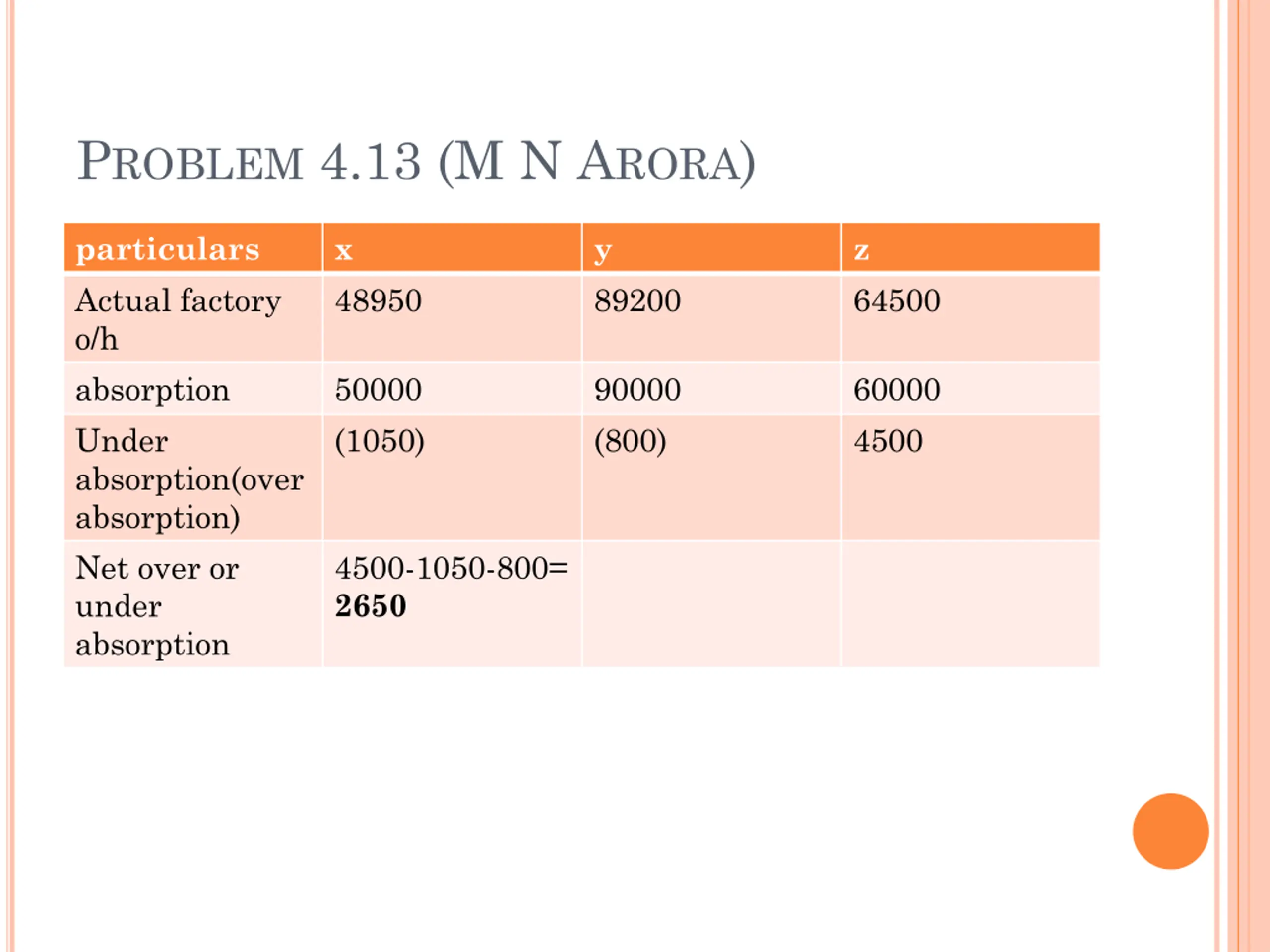 PROBLEM 4.13 (M N ARORA)

| particulars | x | y | z |
|---|---|---|---|
| Actual factory o/h | 48950 | 89200 | 64500 |
| absorption | 50000 | 90000 | 60000 |
| Under absorption(over absorption) | (1050) | (800) | 4500 |
| Net over or under absorption | 4500-1050-800= **2650** | | |